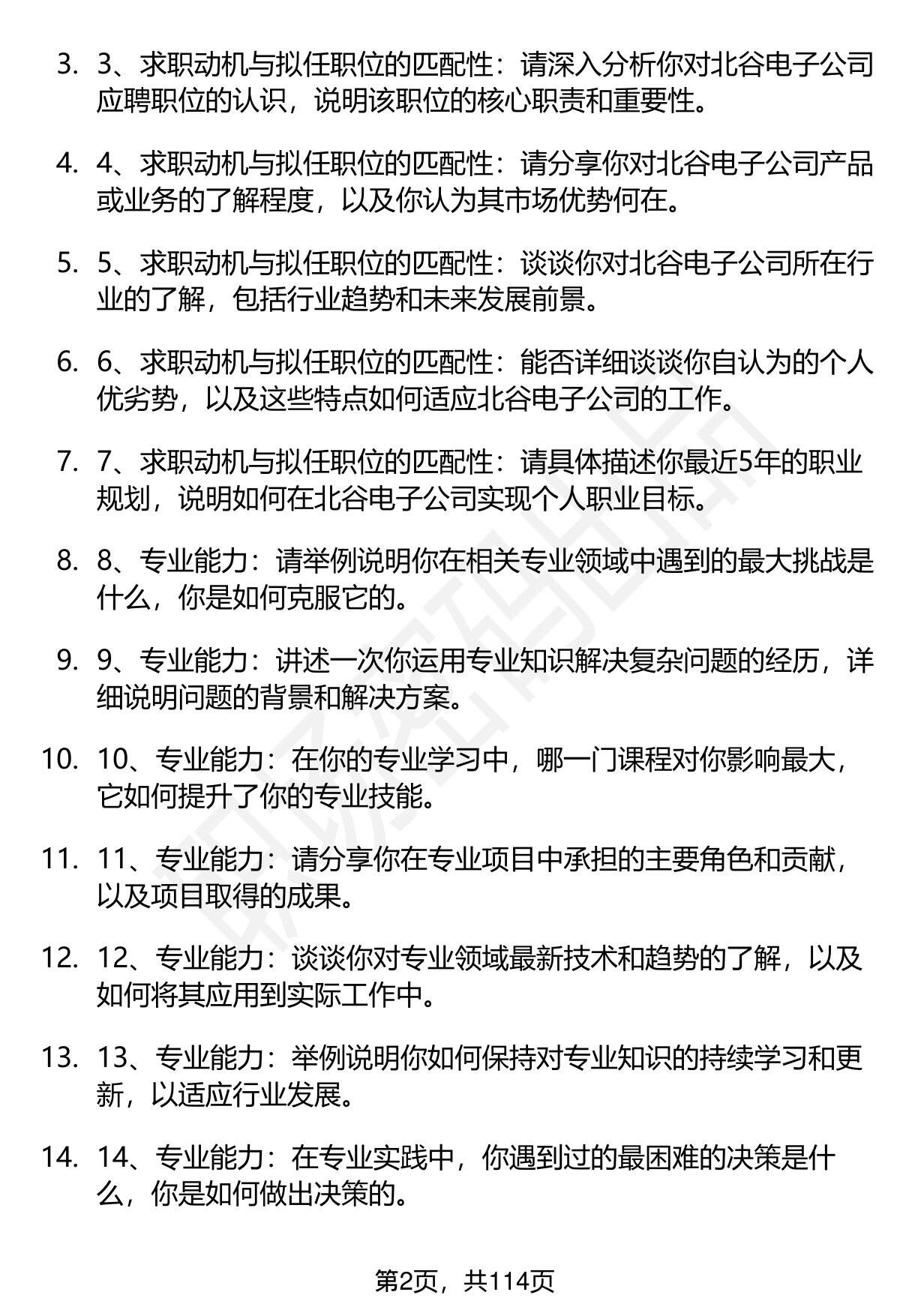 3. 3、求职动机与拟任职位的匹配性：请深入分析你对北谷电子公司应聘职位的认识，说明该职位的核心职责和重要性。

4. 4、求职动机与拟任职位的匹配性：请分享你对北谷电子公司产品或业务的了解程度，以及你认为其市场优势何在。

5. 5、求职动机与拟任职位的匹配性：谈谈你对北谷电子公司所在行业的了解，包括行业趋势和未来发展前景。

6. 6、求职动机与拟任职位的匹配性：能否详细谈谈你自认为的个人优劣势，以及这些特点如何适应北谷电子公司的工作。

7. 7、求职动机与拟任职位的匹配性：请具体描述你最近5年的职业规划，说明如何在北谷电子公司实现个人职业目标。

8. 8、专业能力：请举例说明你在相关专业领域中遇到的最大挑战是什么，你是如何克服它的。

9. 9、专业能力：讲述一次你运用专业知识解决复杂问题的经历，详细说明问题的背景和解决方案。

10. 10、专业能力：在你的专业学习中，哪一门课程对你影响最大，它如何提升了你的专业技能。

11. 11、专业能力：请分享你在专业项目中承担的主要角色和贡献，以及项目取得的成果。

12. 12、专业能力：谈谈你对专业领域最新技术和趋势的了解，以及如何将其应用到实际工作中。

13. 13、专业能力：举例说明你如何保持对专业知识的持续学习和更新，以适应行业发展。

14. 14、专业能力：在专业实践中，你遇到过的最困难的决策是什么，你是如何做出决策的。

第2页，共114页